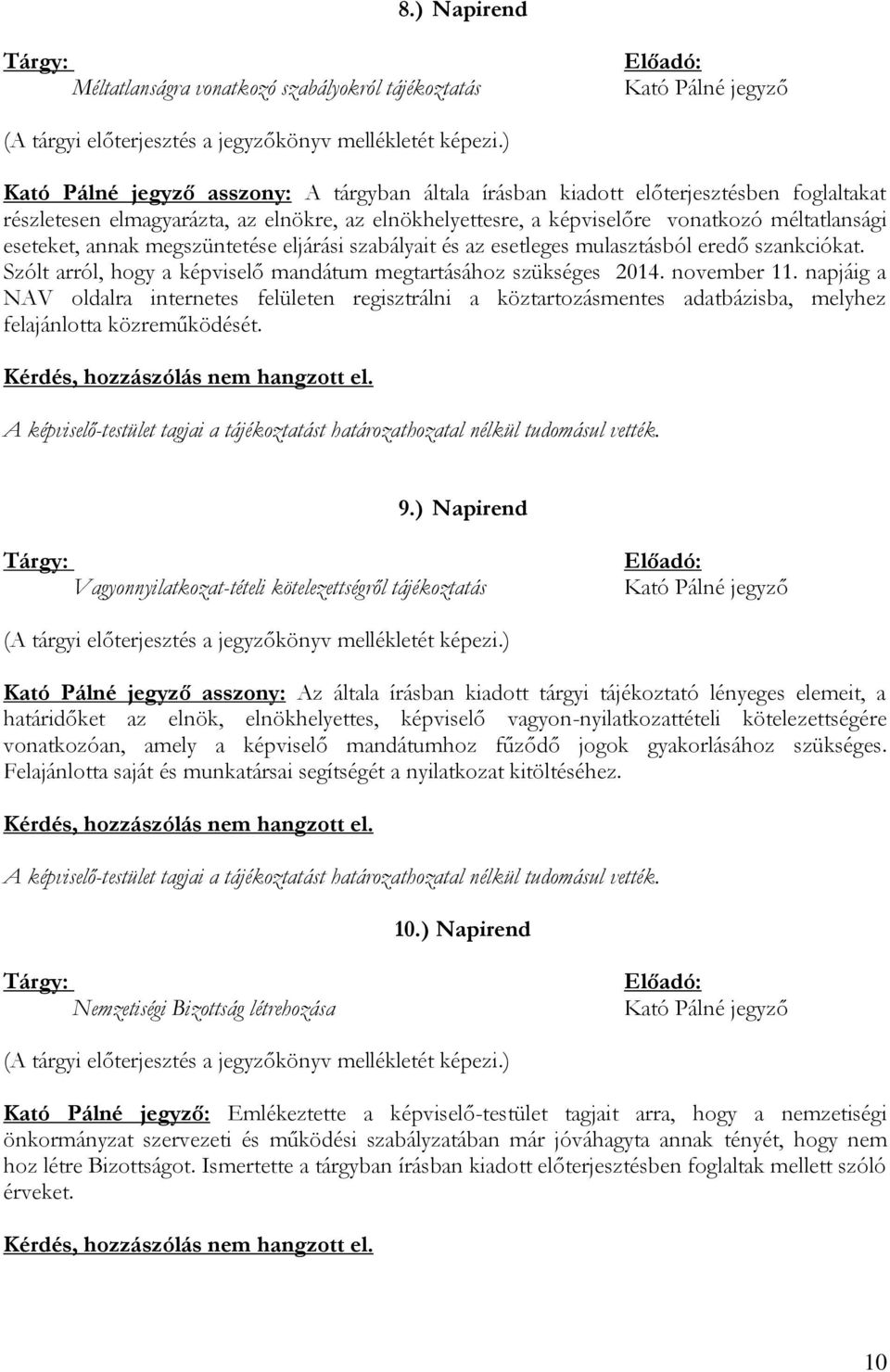 8.) Napirend

Tárgy:
Méltatlanságra vonatkozó szabályokról tájékoztatás

Előadó:
Kató Pálné jegyző

(A tárgyi előterjesztés a jegyzőkönyv mellékletét képezi.)

Kató Pálné jegyző asszony: A tárgyban általa írásban kiadott előterjesztésben foglaltakat részletesen elmagyarázta, az elnökre, az elnökhelyettesre, a képviselőre vonatkozó méltatlansági eseteket, annak megszüntetése eljárási szabályait és az esetleges mulasztásból eredő szankciókat. Szólt arról, hogy a képviselő mandátum megtartásához szükséges 2014. november 11. napjáig a NAV oldalra internetes felületen regisztrálni a köztartozásmentes adatbázisba, melyhez felajánlotta közreműködését.

Kérdés, hozzászólás nem hangzott el.

A képviselő-testület tagjai a tájékoztatást határozathozatal nélkül tudomásul vették.

9.) Napirend

Tárgy:
Vagyonnyilatkozat-tételi kötelezettségről tájékoztatás

Előadó:
Kató Pálné jegyző

(A tárgyi előterjesztés a jegyzőkönyv mellékletét képezi.)

Kató Pálné jegyző asszony: Az általa írásban kiadott tárgyi tájékoztató lényeges elemeit, a határidőket az elnök, elnökhelyettes, képviselő vagyon-nyilatkozattételi kötelezettségére vonatkozóan, amely a képviselő mandátumhoz fűződő jogok gyakorlásához szükséges. Felajánlotta saját és munkatársai segítségét a nyilatkozat kitöltéséhez.

Kérdés, hozzászólás nem hangzott el.

A képviselő-testület tagjai a tájékoztatást határozathozatal nélkül tudomásul vették.

10.) Napirend

Tárgy:
Nemzetiségi Bizottság létrehozása

Előadó:
Kató Pálné jegyző

(A tárgyi előterjesztés a jegyzőkönyv mellékletét képezi.)

Kató Pálné jegyző: Emlékeztette a képviselő-testület tagjait arra, hogy a nemzetiségi önkormányzat szervezeti és működési szabályzatában már jóváhagyta annak tényét, hogy nem hoz létre Bizottságot. Ismertette a tárgyban írásban kiadott előterjesztésben foglaltak mellett szóló érveket.

Kérdés, hozzászólás nem hangzott el.

10